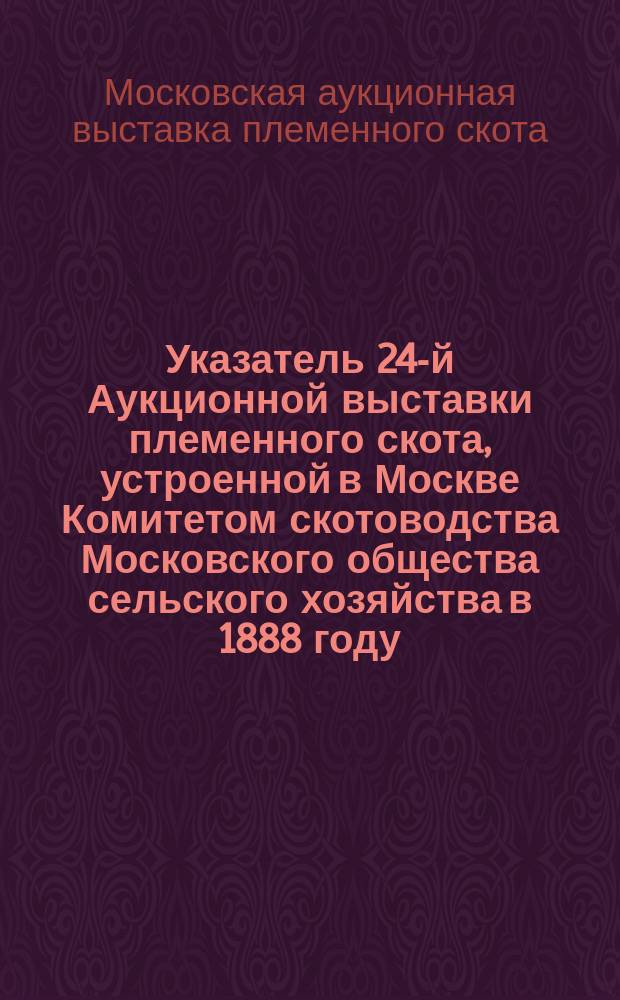 Московская аукционная выставка племенного скота

Указатель 24-й Аукционной выставки племенного скота, устроенной в Москве Комитетом скотоводства Московского общества сельского хозяйства в 1888 году